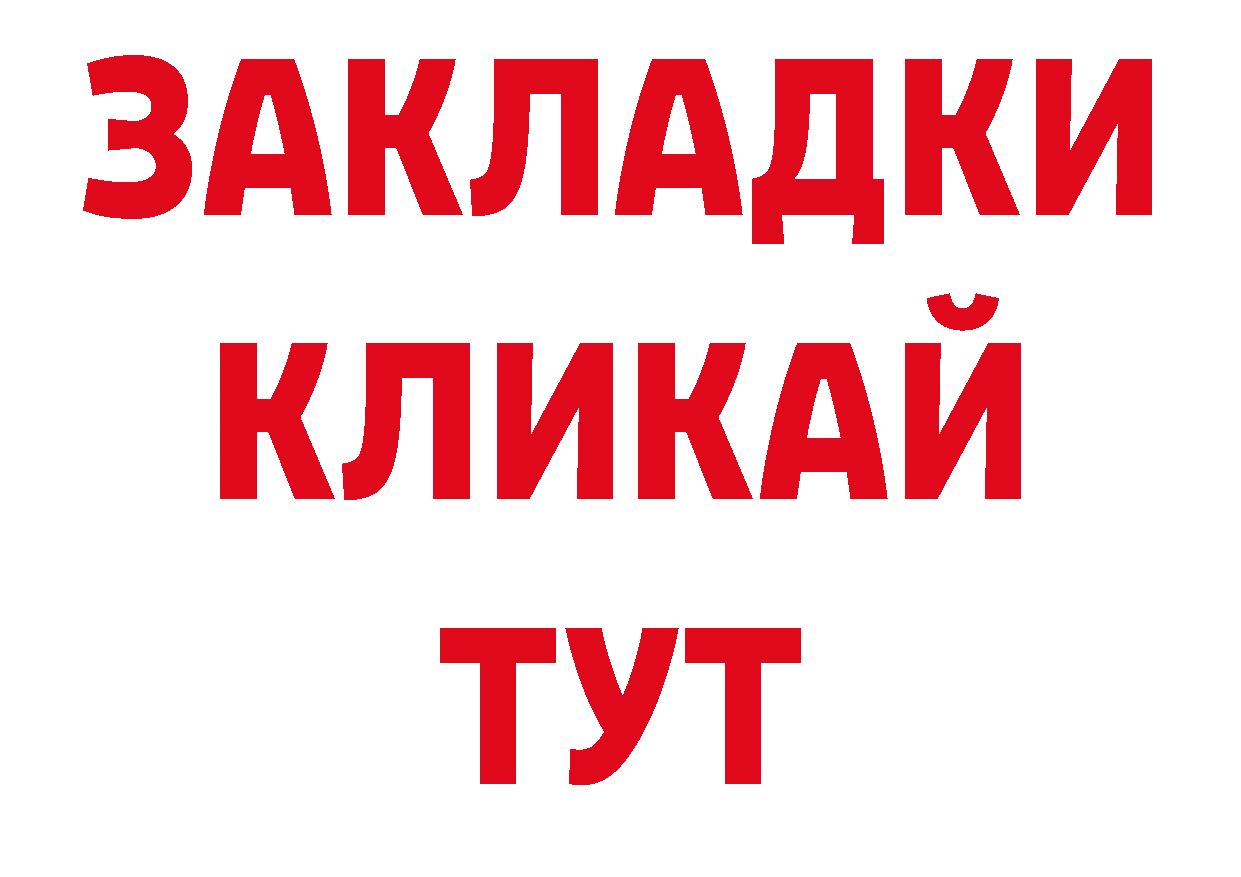 ЗАКЛАДКИ
КЛИКАЙ
ТУТ